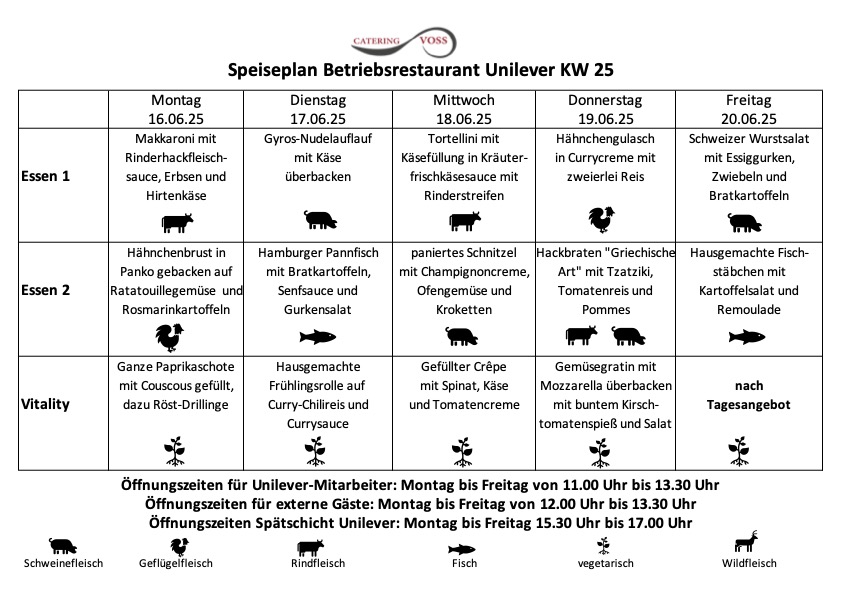 CATERING VOSS

Speiseplan Betriebsrestaurant Unilever KW 25

| | Montag 16.06.25 | Dienstag 17.06.25 | Mittwoch 18.06.25 | Donnerstag 19.06.25 | Freitag 20.06.25 |
|---|---|---|---|---|---|
| Essen 1 | Makkaroni mit Rinderhackfleischsauce, Erbsen und Hirtenkäse | Gyros-Nudelauflauf mit Käse überbacken | Tortellini mit Käsefüllung in Kräuterfrischkäsesauce mit Rinderstreifen | Hähnchengulasch in Currycreme mit zweierlei Reis | Schweizer Wurstsalat mit Essiggurken, Zwiebeln und Bratkartoffeln |
| Essen 2 | Hähnchenbrust in Panko gebacken auf Ratatouillegemüse und Rosmarinkartoffeln | Hamburger Pannfisch mit Bratkartoffeln, Senfsauce und Gurkensalat | paniertes Schnitzel mit Champignoncreme, Ofengemüse und Kroketten | Hackbraten "Griechische Art" mit Tzatziki, Tomatenreis und Pommes | Hausgemachte Fischstäbchen mit Kartoffelsalat und Remoulade |
| Vitality | Ganze Paprikaschote mit Couscous gefüllt, dazu Röst-Drillinge | Hausgemachte Frühlingsrolle auf Curry-Chilireis und Currysauce | Gefüllter Crêpe mit Spinat, Käse und Tomatencreme | Gemüsegratin mit Mozzarella überbacken mit buntem Kirschtomatenspieß und Salat | nach Tagesangebot |

Öffnungszeiten für Unilever-Mitarbeiter: Montag bis Freitag von 11.00 Uhr bis 13.30 Uhr
Öffnungszeiten für externe Gäste: Montag bis Freitag von 12.00 Uhr bis 13.30 Uhr
Öffnungszeiten Spätschicht Unilever: Montag bis Freitag 15.30 Uhr bis 17.00 Uhr

Schweinefleisch Geflügelfleisch Rindfleisch Fisch vegetarisch Wildfleisch